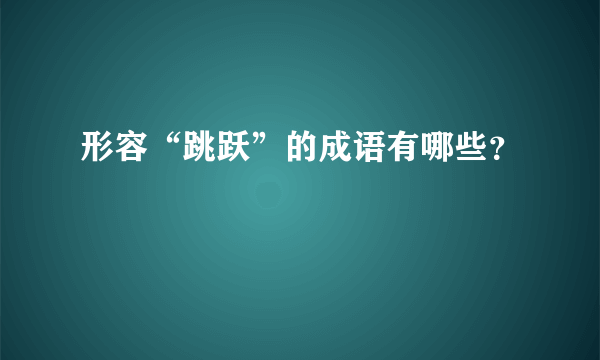 形容“跳跃”的成语有哪些?